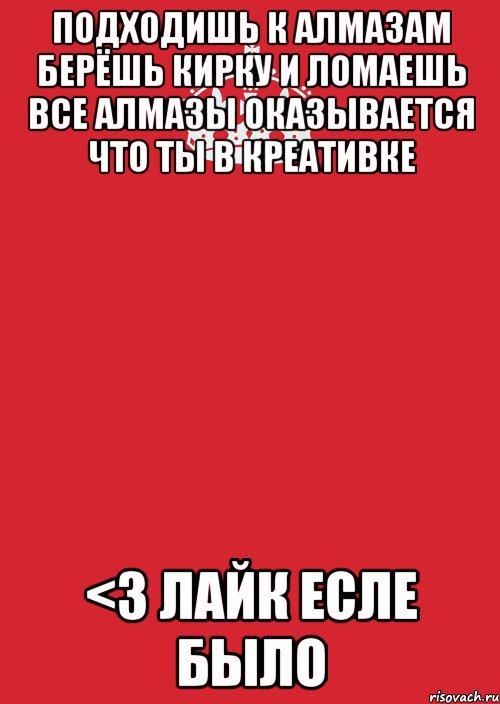 ПОДХОДИШЬ К АЛМАЗАМ БЕРЁШЬ КИРКУ И ЛОМАЕШЬ ВСЕ АЛМАЗЫ ОКАЗЫВАЕТСЯ ЧТО ТЫ В КРЕАТИВКЕ

<3 ЛАЙК ЕСЛЕ БЫЛО

risovach.ru